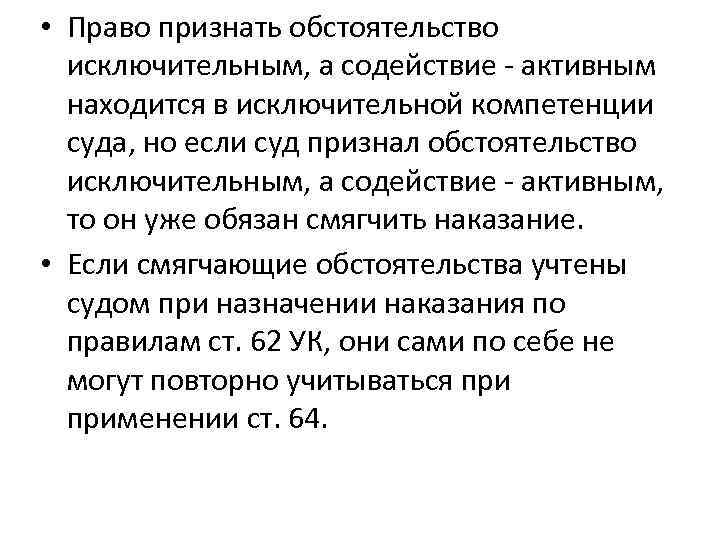 • Право признать обстоятельство исключительным, а содействие - активным находится в исключительной компетенции суда, но если суд признал обстоятельство исключительным, а содействие - активным, то он уже обязан смягчить наказание.

• Если смягчающие обстоятельства учтены судом при назначении наказания по правилам ст. 62 УК, они сами по себе не могут повторно учитываться при применении ст. 64.